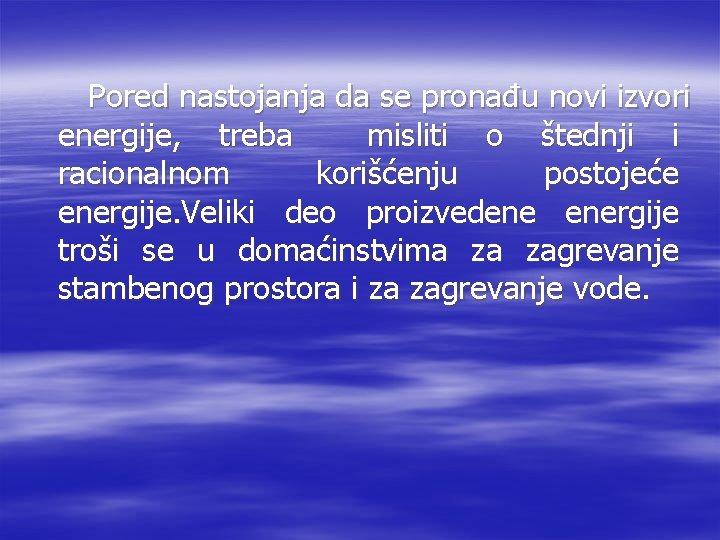 Pored nastojanja da se pronađu novi izvori energije, treba misliti o štednji i racionalnom korišćenju postojeće energije.Veliki deo proizvedene energije troši se u domaćinstvima za zagrevanje stambenog prostora i za zagrevanje vode.